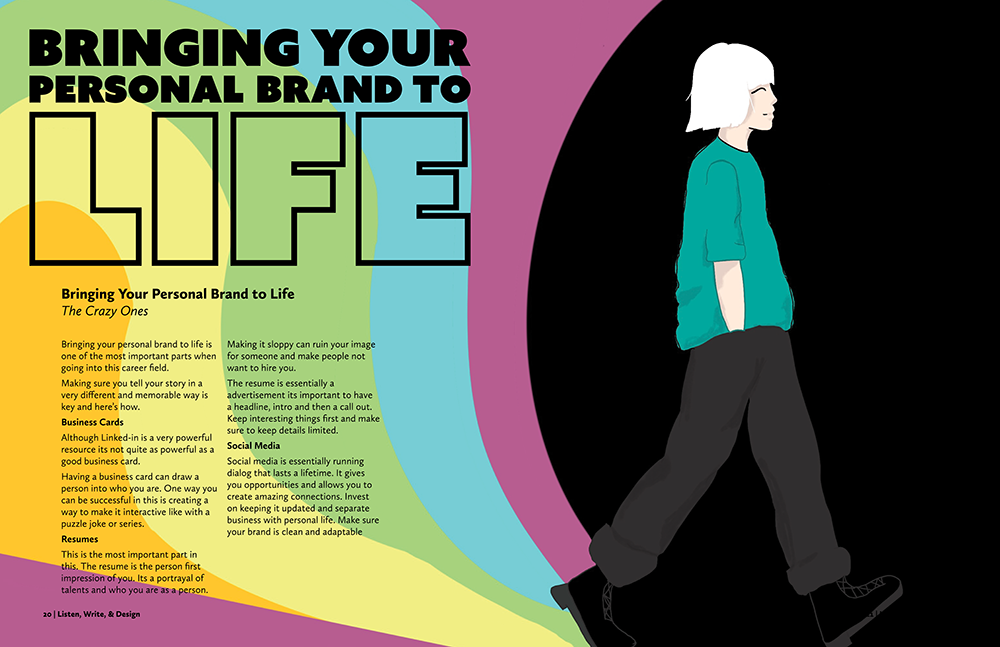 BRINGING YOUR PERSONAL BRAND TO LIFE

Bringing Your Personal Brand to Life
The Crazy Ones

Bringing your personal brand to life is one of the most important parts when going into this career field.

Making sure you tell your story in a very different and memorable way is key and here's how.

Business Cards

Although Linked-in is a very powerful resource its not quite as powerful as a good business card.

Having a business card can draw a person into who you are. One way you can be successful in this is creating a way to make it interactive like with a puzzle joke or series.

Resumes

This is the most important part in this. The resume is the person first impression of you. Its a portrayal of talents and who you are as a person.

Making it sloppy can ruin your image for someone and make people not want to hire you.

The resume is essentially a advertisement its important to have a headline, intro and then a call out. Keep interesting things first and make sure to keep details limited.

Social Media

Social media is essentially running dialog that lasts a lifetime. It gives you opportunities and allows you to create amazing connections. Invest on keeping it updated and separate business with personal life. Make sure your brand is clean and adaptable

20 | Listen, Write, & Design